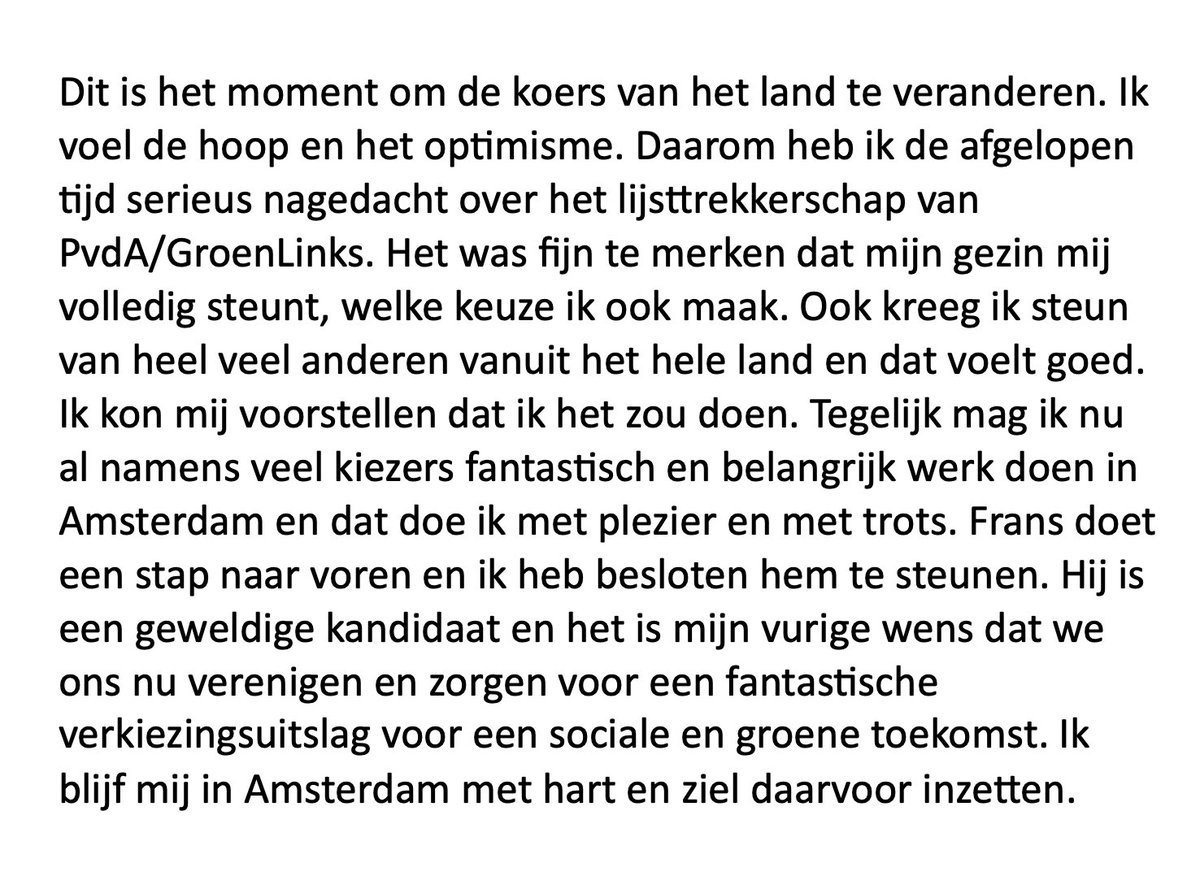 Dit is het moment om de koers van het land te veranderen. Ik voel de hoop en het optimisme. Daarom heb ik de afgelopen tijd serieus nagedacht over het lijsttrekkerschap van PvdA/GroenLinks. Het was fijn te merken dat mijn gezin mij volledig steunt, welke keuze ik ook maak. Ook kreeg ik steun van heel veel anderen vanuit het hele land en dat voelt goed. Ik kon mij voorstellen dat ik het zou doen. Tegelijk mag ik nu al namens veel kiezers fantastisch en belangrijk werk doen in Amsterdam en dat doe ik met plezier en met trots. Frans doet een stap naar voren en ik heb besloten hem te steunen. Hij is een geweldige kandidaat en het is mijn vurige wens dat we ons nu verenigen en zorgen voor een fantastische verkiezingsuitslag voor een sociale en groene toekomst. Ik blijf mij in Amsterdam met hart en ziel daarvoor inzetten.